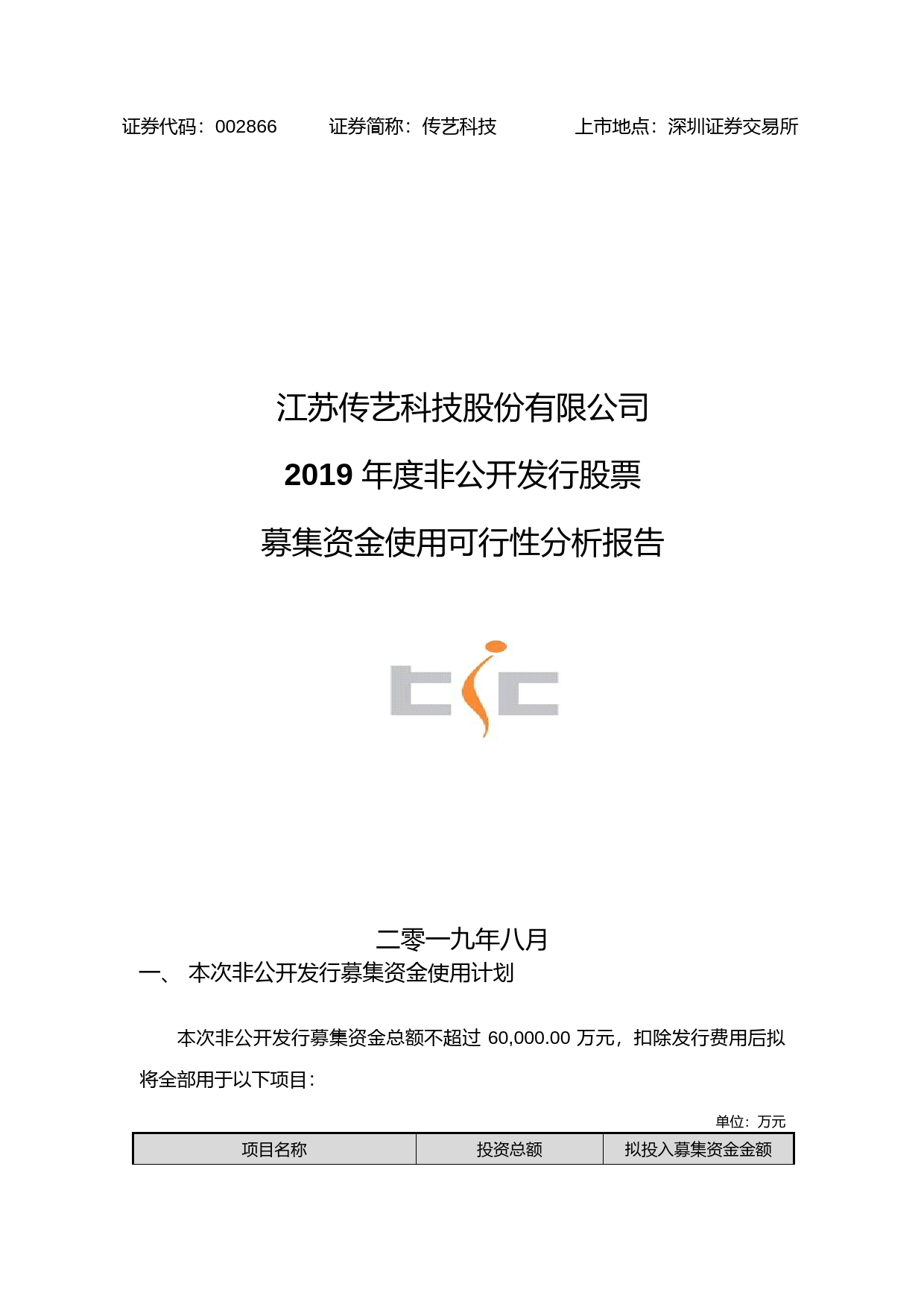 证券代码：002866　　证券简称：传艺科技　　上市地点：深圳证券交易所

江苏传艺科技股份有限公司

2019 年度非公开发行股票

募集资金使用可行性分析报告

二零一九年八月

一、 本次非公开发行募集资金使用计划

本次非公开发行募集资金总额不超过 60,000.00 万元，扣除发行费用后拟将全部用于以下项目：

单位：万元

| 项目名称 | 投资总额 | 拟投入募集资金金额 |
|---|---|---|